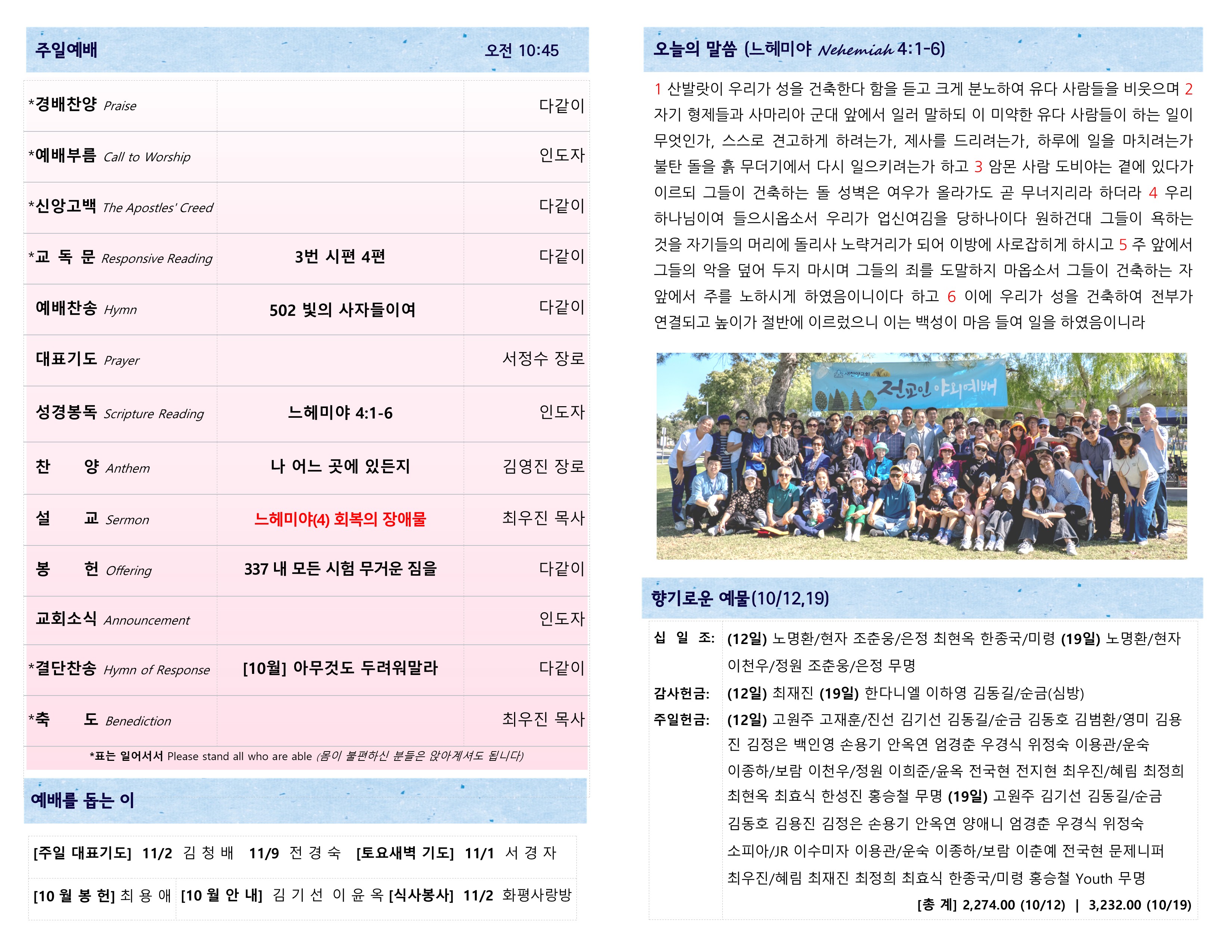 주일예배 오전 10:45

| *경배찬양 Praise | | 다같이 |
|---|---|---|
| *예배부름 Call to Worship | | 인도자 |
| *신앙고백 The Apostles' Creed | | 다같이 |
| *교 독 문 Responsive Reading | 3번 시편 4편 | 다같이 |
| 예배찬송 Hymn | 502 빛의 사자들이여 | 다같이 |
| 대표기도 Prayer | | 서정수 장로 |
| 성경봉독 Scripture Reading | 느헤미야 4:1-6 | 인도자 |
| 찬 양 Anthem | 나 어느 곳에 있든지 | 김영진 장로 |
| 설 교 Sermon | 느헤미야(4) 회복의 장애물 | 최우진 목사 |
| 봉 헌 Offering | 337 내 모든 시험 무거운 짐을 | 다같이 |
| 교회소식 Announcement | | 인도자 |
| *결단찬송 Hymn of Response | [10월] 아무것도 두려워말라 | 다같이 |
| *축 도 Benediction | | 최우진 목사 |

*표는 일어서서 Please stand all who are able (몸이 불편하신 분들은 앉아계셔도 됩니다)

예배를 돕는 이

[주일 대표기도] 11/2 김 청 배 11/9 전 경 숙 [토요새벽 기도] 11/1 서 경 자
[10 월 봉 헌] 최 용 애 [10 월 안 내] 김 기 선 이 윤 옥 [식사봉사] 11/2 화평사랑방

오늘의 말씀 (느헤미야 Nehemiah 4:1-6)

1 산발랏이 우리가 성을 건축한다 함을 듣고 크게 분노하여 유다 사람들을 비웃으며 2 자기 형제들과 사마리아 군대 앞에서 일러 말하되 이 미약한 유다 사람들이 하는 일이 무엇인가, 스스로 견고하게 하려는가, 제사를 드리려는가, 하루에 일을 마치려는가 불탄 돌을 흙 무더기에서 다시 일으키려는가 하고 3 암몬 사람 도비야는 곁에 있다가 이르되 그들이 건축하는 돌 성벽은 여우가 올라가도 곧 무너지리라 하더라 4 우리 하나님이여 들으시옵소서 우리가 업신여김을 당하나이다 원하건대 그들이 욕하는 것을 자기들의 머리에 돌리사 노략거리가 되어 이방에 사로잡히게 하시고 5 주 앞에서 그들의 악을 덮어 두지 마시며 그들의 죄를 도말하지 마옵소서 그들이 건축하는 자 앞에서 주를 노하시게 하였음이니이다 하고 6 이에 우리가 성을 건축하여 전부가 연결되고 높이가 절반에 이르렀으니 이는 백성이 마음 들여 일을 하였음이니라

전교인 야외예배

향기로운 예물(10/12,19)

십 일 조: (12일) 노명환/현자 조춘웅/은정 최현옥 한종국/미령 (19일) 노명환/현자 이천우/정원 조춘웅/은정 무명
감사헌금: (12일) 최재진 (19일) 한다니엘 이하영 김동길/순금(심방)
주일헌금: (12일) 고원주 고재훈/진선 김기선 김동길/순금 김동호 김범환/영미 김용진 김정은 백인영 손용기 안옥연 엄경춘 우경식 위정숙 이용관/운숙 이종하/보람 이천우/정원 이희준/윤옥 전국현 전지현 최우진/혜림 최정희 최현옥 최효식 한성진 홍승철 무명 (19일) 고원주 김기선 김동길/순금 김동호 김용진 김정은 손용기 안옥연 양애니 엄경춘 우경식 위정숙 소피아/JR 이수미자 이용관/운숙 이종하/보람 이춘예 전국현 문제니퍼 최우진/혜림 최재진 최정희 최효식 한종국/미령 홍승철 Youth 무명
[총 계] 2,274.00 (10/12) | 3,232.00 (10/19)